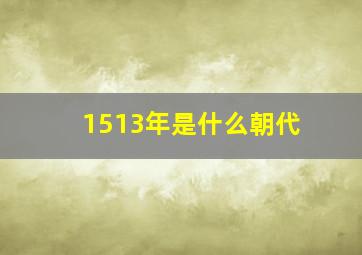 1513年是什么朝代